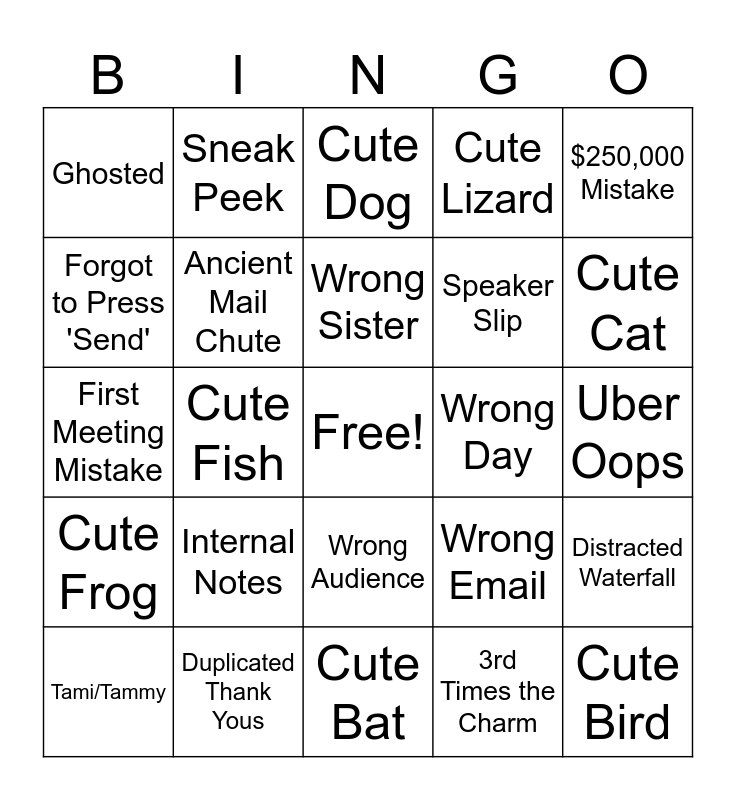 | B | I | N | G | O |
|---|---|---|---|---|
| Ghosted | Sneak Peek | Cute Dog | Cute Lizard | $250,000 Mistake |
| Forgot to Press 'Send' | Ancient Mail Chute | Wrong Sister | Speaker Slip | Cute Cat |
| First Meeting Mistake | Cute Fish | Free! | Wrong Day | Uber Oops |
| Cute Frog | Internal Notes | Wrong Audience | Wrong Email | Distracted Waterfall |
| Tami/Tammy | Duplicated Thank Yous | Cute Bat | 3rd Times the Charm | Cute Bird |